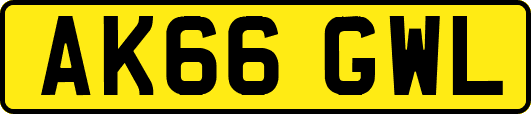 AK66 GWL